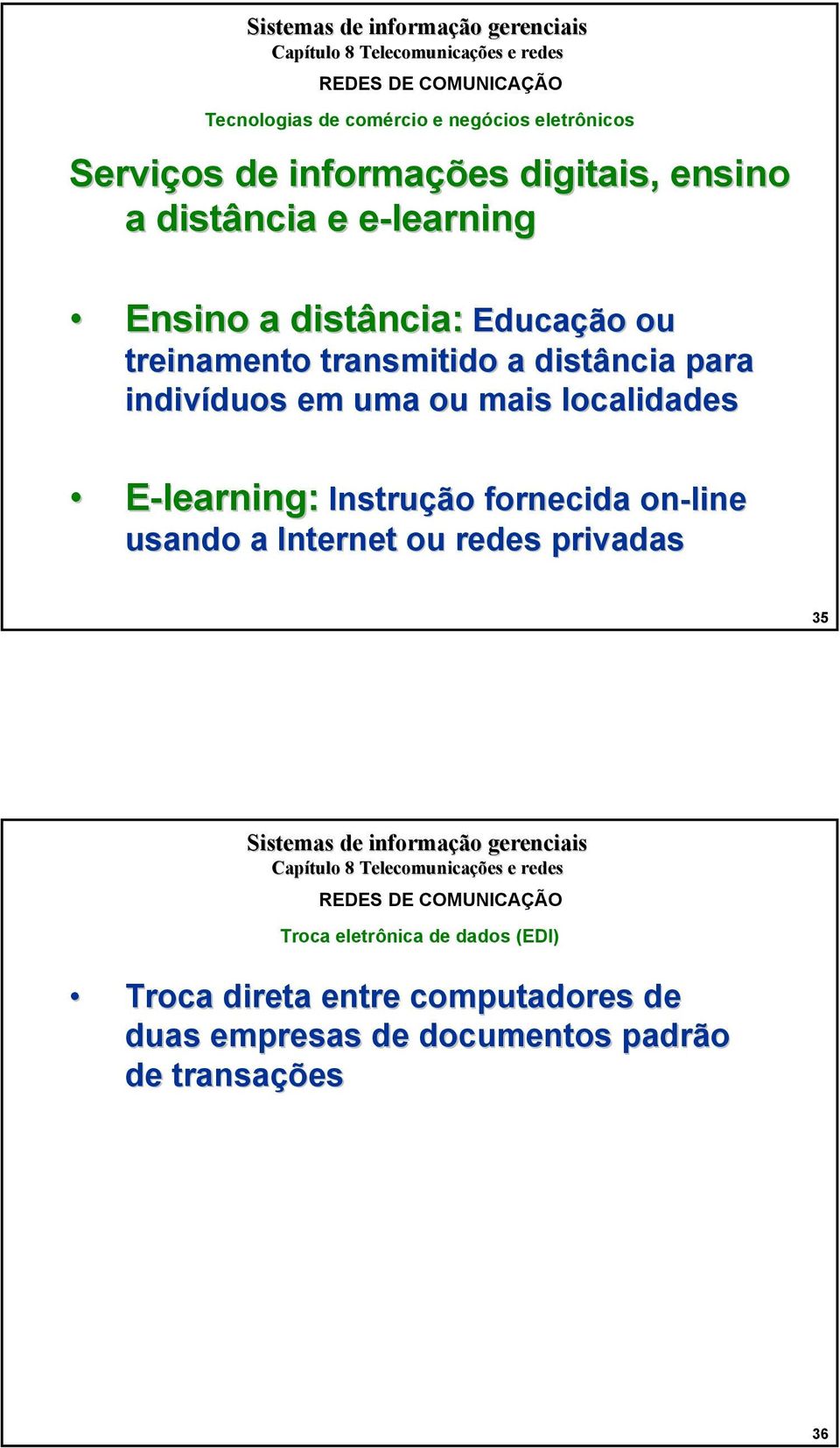 Sistemas de informação gerenciais
Capítulo 8 Telecomunicações e redes
REDES DE COMUNICAÇÃO
Tecnologias de comércio e negócios eletrônicos

Serviços de informações digitais, ensino a distância e e-learning

• Ensino a distância: Educação ou treinamento transmitido a distância para indivíduos em uma ou mais localidades

• E-learning: Instrução fornecida on-line usando a Internet ou redes privadas

35

Sistemas de informação gerenciais
Capítulo 8 Telecomunicações e redes
REDES DE COMUNICAÇÃO
Troca eletrônica de dados (EDI)

• Troca direta entre computadores de duas empresas de documentos padrão de transações

36